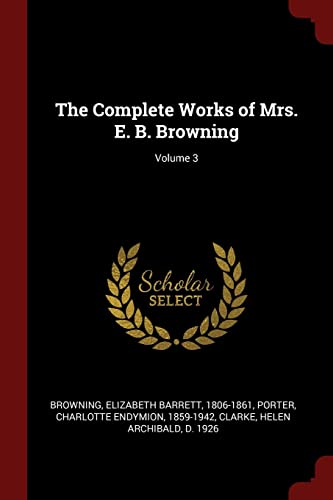 The Complete Works of Mrs. E. B. Browning

Volume 3

Scholar SELECT

BROWNING, ELIZABETH BARRETT, 1806-1861, PORTER, CHARLOTTE ENDYMION, 1859-1942, CLARKE, HELEN ARCHIBALD, D. 1926